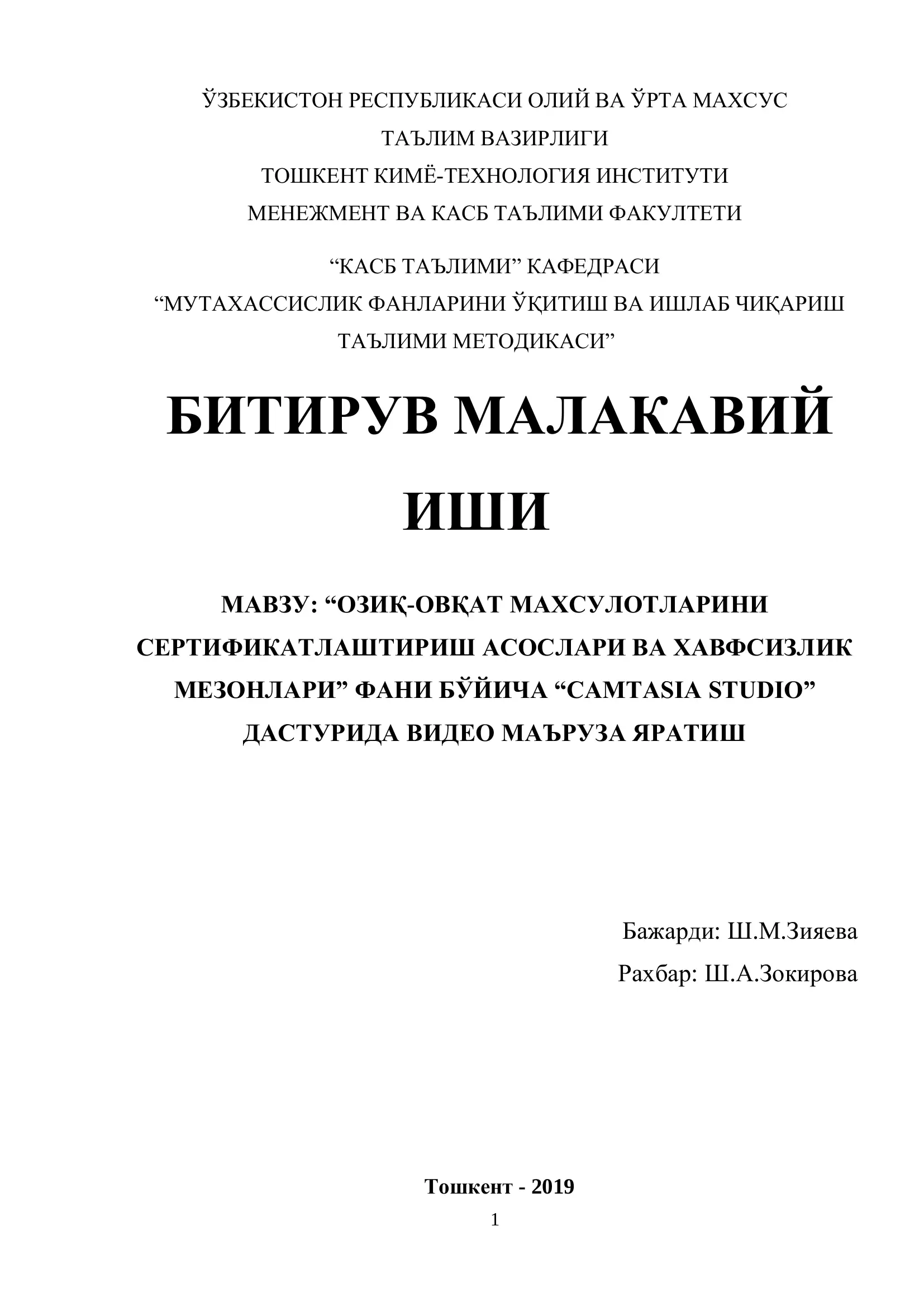 ЎЗБЕКИСТОН РЕСПУБЛИКАСИ ОЛИЙ ВА ЎРТА МАХСУС ТАЪЛИМ ВАЗИРЛИГИ
ТОШКЕНТ КИМЁ-ТЕХНОЛОГИЯ ИНСТИТУТИ
МЕНЕЖМЕНТ ВА КАСБ ТАЪЛИМИ ФАКУЛТЕТИ

“КАСБ ТАЪЛИМИ” КАФЕДРАСИ
“МУТАХАССИСЛИК ФАНЛАРИНИ ЎҚИТИШ ВА ИШЛАБ ЧИҚАРИШ ТАЪЛИМИ МЕТОДИКАСИ”

БИТИРУВ МАЛАКАВИЙ ИШИ

МАВЗУ: “ОЗИҚ-ОВҚАТ МАХСУЛОТЛАРИНИ СЕРТИФИКАТЛАШТИРИШ АСОСЛАРИ ВА ХАВФСИЗЛИК МЕЗОНЛАРИ” ФАНИ БЎЙИЧА “CAMTASIA STUDIO” ДАСТУРИДА ВИДЕО МАЪРУЗА ЯРАТИШ

Бажарди: Ш.М.Зияева
Рахбар: Ш.А.Зокирова

Тошкент - 2019
1